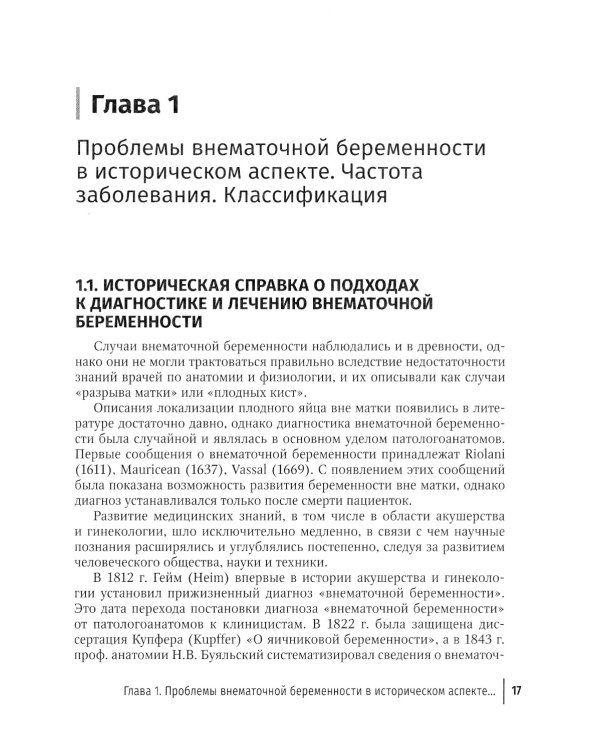 Глава 1

Проблемы внематочной беременности в историческом аспекте. Частота заболевания. Классификация

1.1. ИСТОРИЧЕСКАЯ СПРАВКА О ПОДХОДАХ К ДИАГНОСТИКЕ И ЛЕЧЕНИЮ ВНЕМАТОЧНОЙ БЕРЕМЕННОСТИ

Случаи внематочной беременности наблюдались и в древности, однако они не могли трактоваться правильно вследствие недостаточности знаний врачей по анатомии и физиологии, и их описывали как случаи «разрыва матки» или «плодных кист».

Описания локализации плодного яйца вне матки появились в литературе достаточно давно, однако диагностика внематочной беременности была случайной и являлась в основном уделом патологоанатомов. Первые сообщения о внематочной беременности принадлежат Riolani (1611), Mauricean (1637), Vassal (1669). С появлением этих сообщений была показана возможность развития беременности вне матки, однако диагноз устанавливался только после смерти пациенток.

Развитие медицинских знаний, в том числе в области акушерства и гинекологии, шло исключительно медленно, в связи с чем научные познания расширялись и углублялись постепенно, следуя за развитием человеческого общества, науки и техники.

В 1812 г. Гейм (Heim) впервые в истории акушерства и гинекологии установил прижизненный диагноз «внематочной беременности». Это дата перехода постановки диагноза «внематочной беременности» от патологоанатомов к клиницистам. В 1822 г. была защищена диссертация Купфера (Kupffer) «О яичниковой беременности», а в 1843 г. проф. анатомии Н.В. Буяльский систематизировал сведения о внематоч-

Глава 1. Проблемы внематочной беременности в историческом аспекте... 17